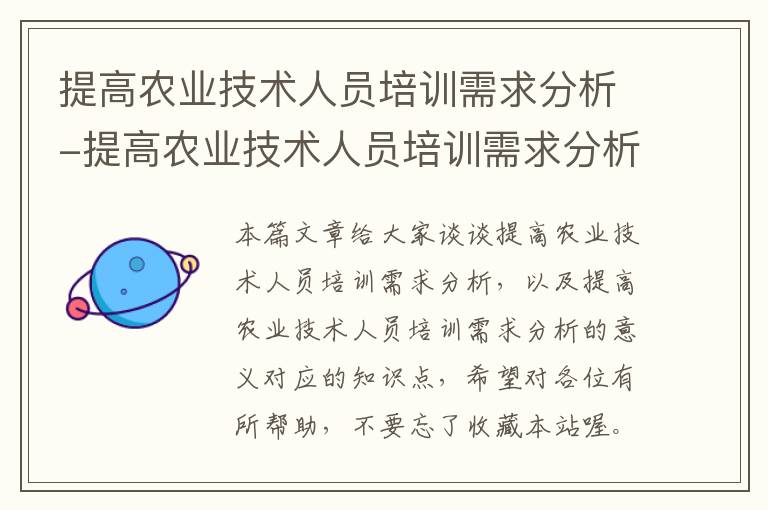 提高农业技术人员培训需求分析-提高农业技术人员培训需求分析

本篇文章给大家谈谈提高农业技术人员培训需求分析，以及提高农业技术人员培训需求分析的意义对应的知识点，希望对各位有所帮助，不要忘了收藏本站喔。